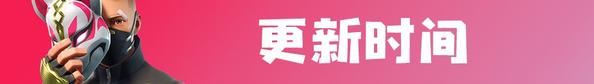 更新时间